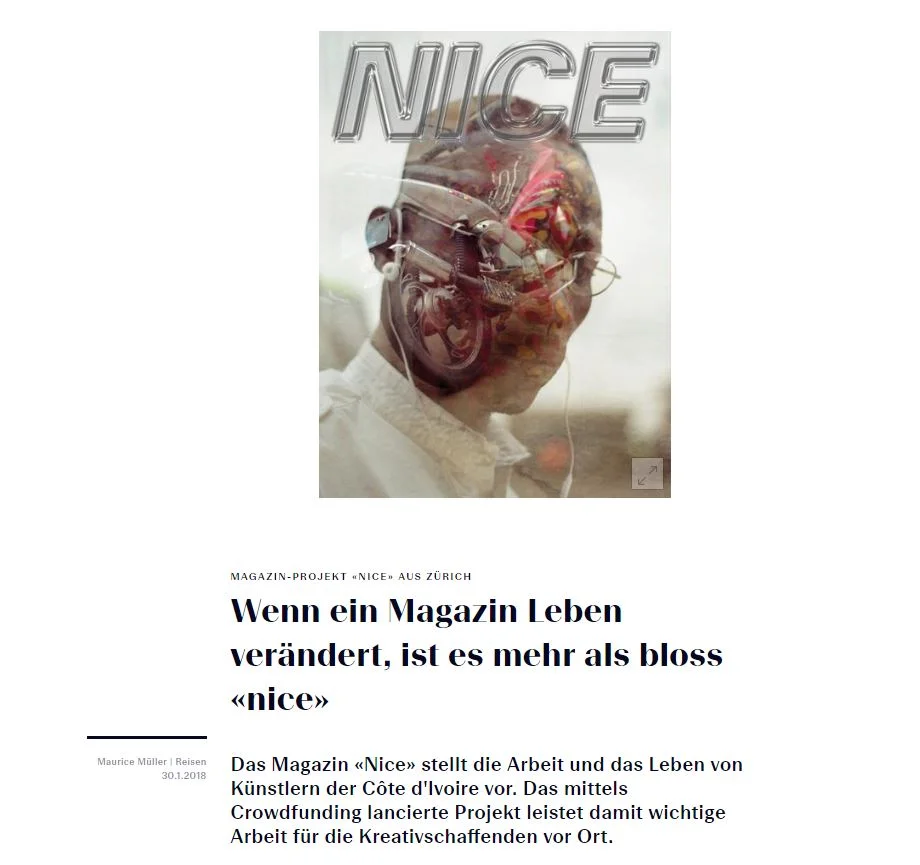 NICE

MAGAZIN-PROJEKT «NICE» AUS ZÜRICH

Wenn ein Magazin Leben verändert, ist es mehr als bloss «nice»

Maurice Müller | Reisen
30.1.2018

Das Magazin «Nice» stellt die Arbeit und das Leben von Künstlern der Côte d'Ivoire vor. Das mittels Crowdfunding lancierte Projekt leistet damit wichtige Arbeit für die Kreativschaffenden vor Ort.